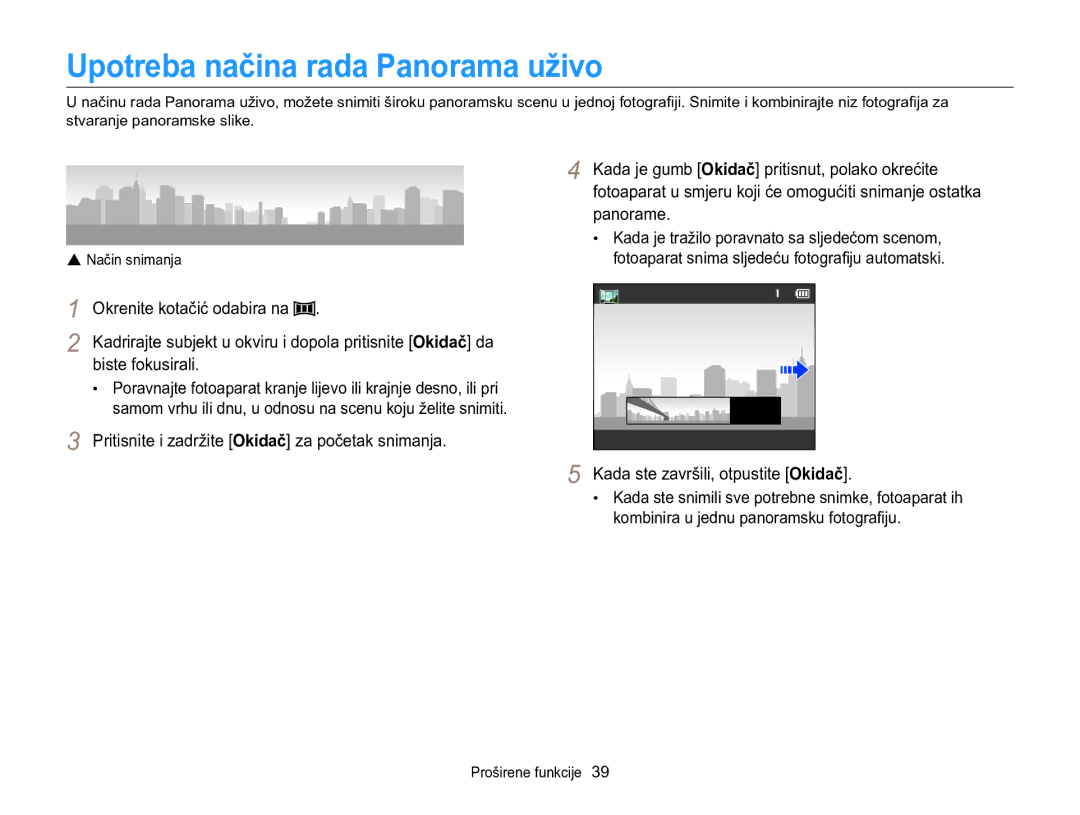 Upotreba načina rada Panorama uživo

U načinu rada Panorama uživo, možete snimiti široku panoramsku scenu u jednoj fotografiji. Snimite i kombinirajte niz fotografija za stvaranje panoramske slike.

▲ Način snimanja

1 Okrenite kotačić odabira na .

2 Kadrirajte subjekt u okviru i dopola pritisnite [Okidač] da biste fokusirali.

• Poravnajte fotoaparat kranje lijevo ili krajnje desno, ili pri samom vrhu ili dnu, u odnosu na scenu koju želite snimiti.

3 Pritisnite i zadržite [Okidač] za početak snimanja.

4 Kada je gumb [Okidač] pritisnut, polako okrećite fotoaparat u smjeru koji će omogućiti snimanje ostatka panorame.

• Kada je tražilo poravnato sa sljedećom scenom, fotoaparat snima sljedeću fotografiju automatski.

1

5 Kada ste završili, otpustite [Okidač].

• Kada ste snimili sve potrebne snimke, fotoaparat ih kombinira u jednu panoramsku fotografiju.

Proširene funkcije 39